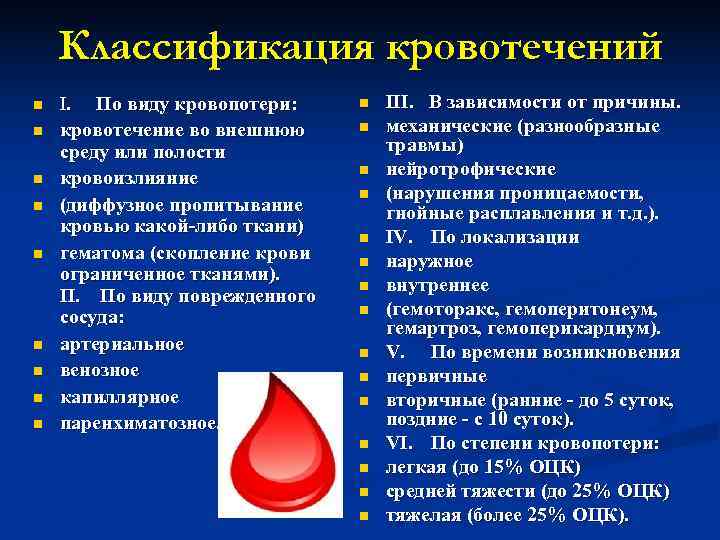 Классификация кровотечений

• I. По виду кровопотери:
• кровотечение во внешнюю среду или полости
• кровоизлияние
• (диффузное пропитывание кровью какой-либо ткани)
• гематома (скопление крови ограниченное тканями).
II. По виду поврежденного сосуда:
• артериальное
• венозное
• капиллярное
• паренхиматозное.

• III. В зависимости от причины.
• механические (разнообразные травмы)
• нейротрофические
• (нарушения проницаемости, гнойные расплавления и т.д.).
• IV. По локализации
• наружное
• внутреннее
• (гемоторакс, гемоперитонеум, гемартроз, гемоперикардиум).
• V. По времени возникновения
• первичные
• вторичные (ранние - до 5 суток, поздние - с 10 суток).
• VI. По степени кровопотери:
• легкая (до 15% ОЦК)
• средней тяжести (до 25% ОЦК)
• тяжелая (более 25% ОЦК).